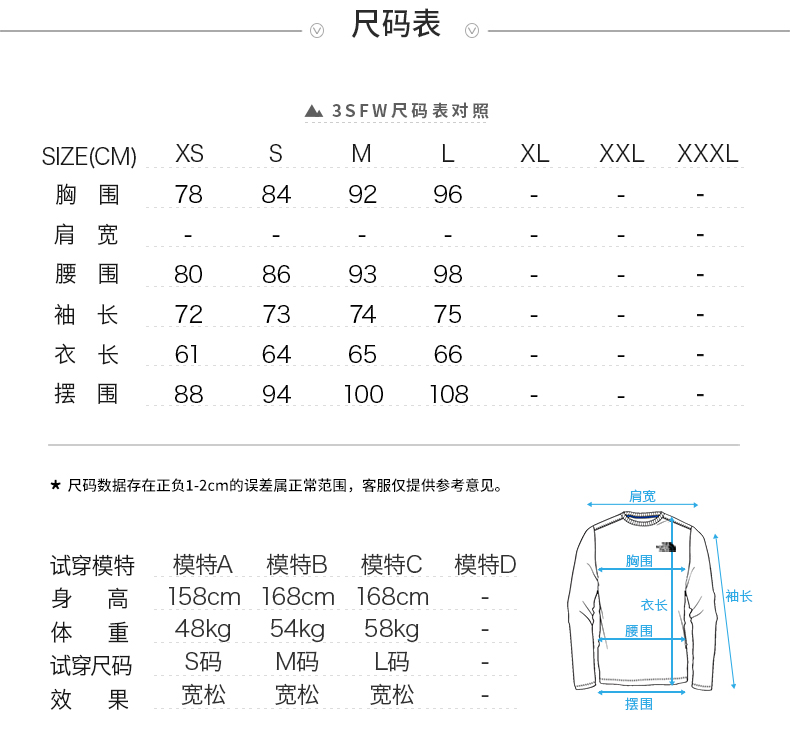 尺码表

3SFW尺码表对照

| SIZE(CM) | XS | S | M | L | XL | XXL | XXXL |
|---|---|---|---|---|---|---|---|
| 胸 围 | 78 | 84 | 92 | 96 | - | - | - |
| 肩 宽 | - | - | - | - | - | - | - |
| 腰 围 | 80 | 86 | 93 | 98 | - | - | - |
| 袖 长 | 72 | 73 | 74 | 75 | - | - | - |
| 衣 长 | 61 | 64 | 65 | 66 | - | - | - |
| 摆 围 | 88 | 94 | 100 | 108 | - | - | - |

★ 尺码数据存在正负1-2cm的误差属正常范围，客服仅提供参考意见。

| 试穿模特 | 模特A | 模特B | 模特C | 模特D |
|---|---|---|---|---|
| 身 高 | 158cm | 168cm | 168cm | - |
| 体 重 | 48kg | 54kg | 58kg | - |
| 试穿尺码 | S码 | M码 | L码 | - |
| 效 果 | 宽松 | 宽松 | 宽松 | - |

肩宽
胸围
衣长
袖长
腰围
摆围